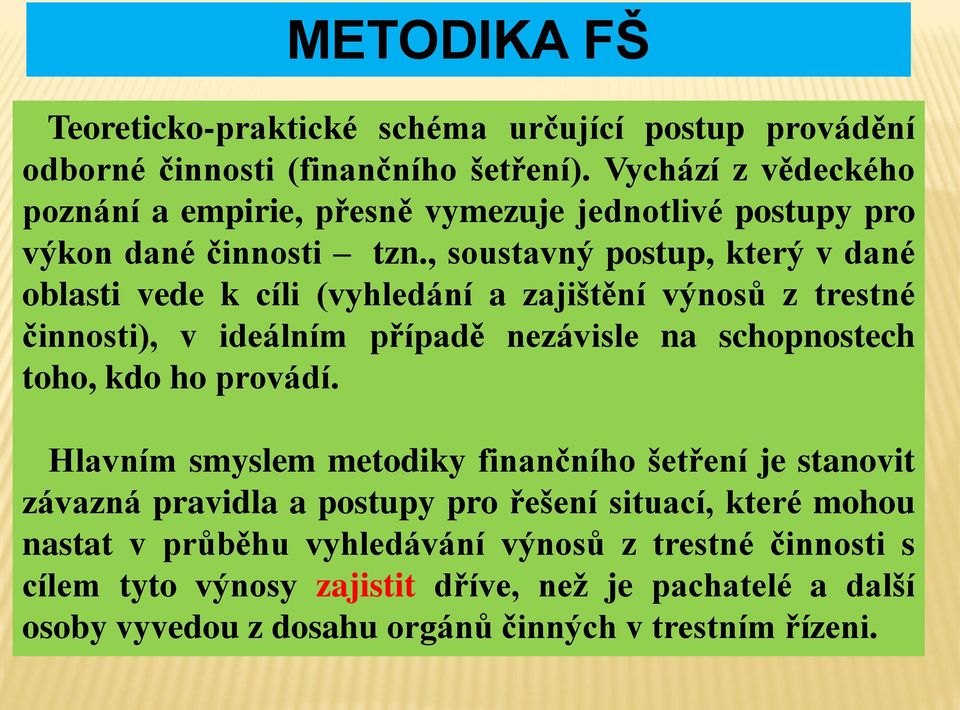 METODIKA FŠ

Teoreticko-praktické schéma určující postup provádění odborné činnosti (finančního šetření). Vychází z vědeckého poznání a empirie, přesně vymezuje jednotlivé postupy pro výkon dané činnosti – tzn., soustavný postup, který v dané oblasti vede k cíli (vyhledání a zajištění výnosů z trestné činnosti), v ideálním případě nezávisle na schopnostech toho, kdo ho provádí.

Hlavním smyslem metodiky finančního šetření je stanovit závazná pravidla a postupy pro řešení situací, které mohou nastat v průběhu vyhledávání výnosů z trestné činnosti s cílem tyto výnosy zajistit dříve, než je pachatelé a další osoby vyvedou z dosahu orgánů činných v trestním řízeni.